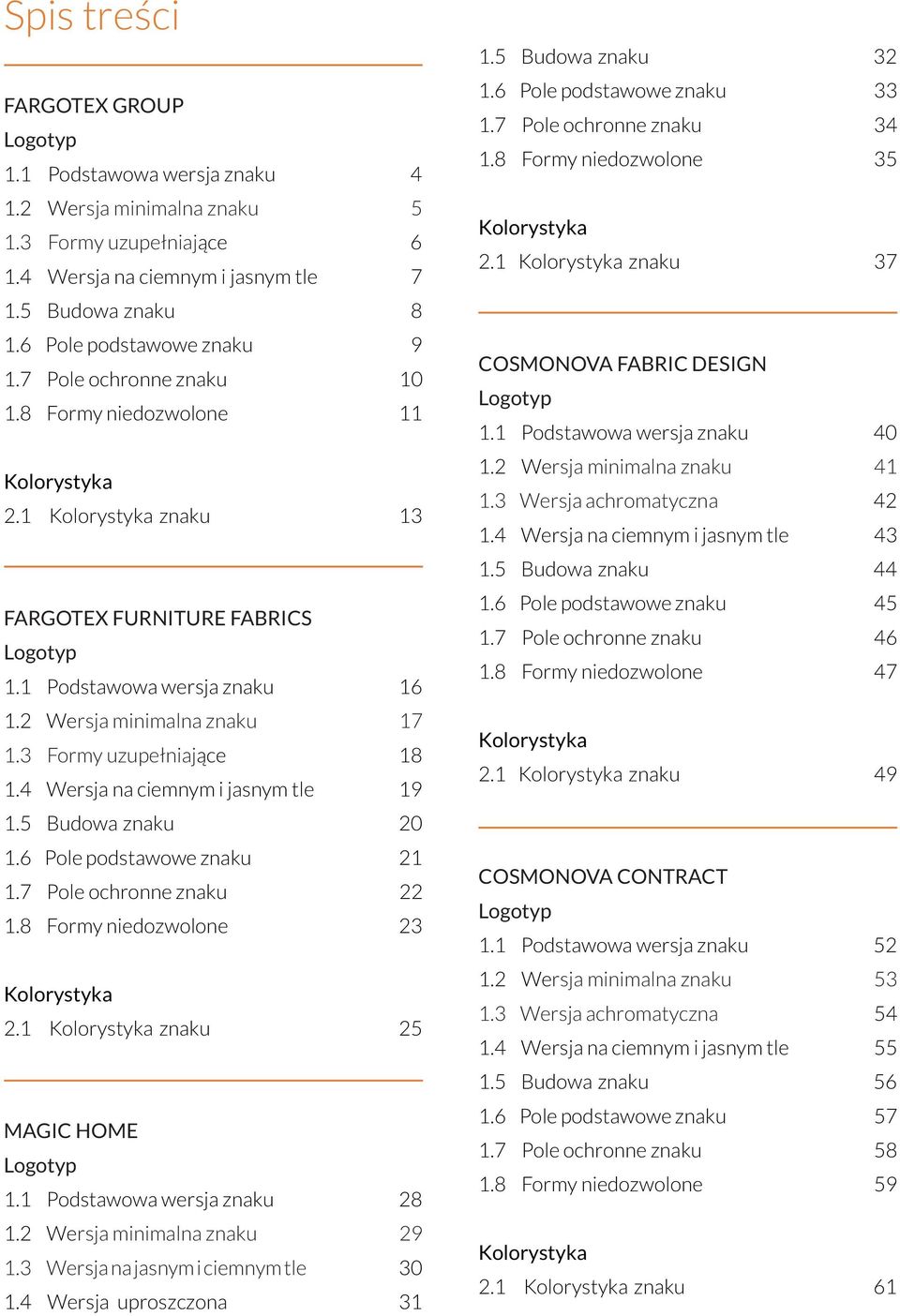 Spis treści

FARGOTEX GROUP
Logotyp
1.1 Podstawowa wersja znaku 4
1.2 Wersja minimalna znaku 5
1.3 Formy uzupełniające 6
1.4 Wersja na ciemnym i jasnym tle 7
1.5 Budowa znaku 8
1.6 Pole podstawowe znaku 9
1.7 Pole ochronne znaku 10
1.8 Formy niedozwolone 11

Kolorystyka
2.1 Kolorystyka znaku 13

FARGOTEX FURNITURE FABRICS
Logotyp
1.1 Podstawowa wersja znaku 16
1.2 Wersja minimalna znaku 17
1.3 Formy uzupełniające 18
1.4 Wersja na ciemnym i jasnym tle 19
1.5 Budowa znaku 20
1.6 Pole podstawowe znaku 21
1.7 Pole ochronne znaku 22
1.8 Formy niedozwolone 23

Kolorystyka
2.1 Kolorystyka znaku 25

MAGIC HOME
Logotyp
1.1 Podstawowa wersja znaku 28
1.2 Wersja minimalna znaku 29
1.3 Wersja na jasnym i ciemnym tle 30
1.4 Wersja uproszczona 31
1.5 Budowa znaku 32
1.6 Pole podstawowe znaku 33
1.7 Pole ochronne znaku 34
1.8 Formy niedozwolone 35

Kolorystyka
2.1 Kolorystyka znaku 37

COSMONOVA FABRIC DESIGN
Logotyp
1.1 Podstawowa wersja znaku 40
1.2 Wersja minimalna znaku 41
1.3 Wersja achromatyczna 42
1.4 Wersja na ciemnym i jasnym tle 43
1.5 Budowa znaku 44
1.6 Pole podstawowe znaku 45
1.7 Pole ochronne znaku 46
1.8 Formy niedozwolone 47

Kolorystyka
2.1 Kolorystyka znaku 49

COSMONOVA CONTRACT
Logotyp
1.1 Podstawowa wersja znaku 52
1.2 Wersja minimalna znaku 53
1.3 Wersja achromatyczna 54
1.4 Wersja na ciemnym i jasnym tle 55
1.5 Budowa znaku 56
1.6 Pole podstawowe znaku 57
1.7 Pole ochronne znaku 58
1.8 Formy niedozwolone 59

Kolorystyka
2.1 Kolorystyka znaku 61